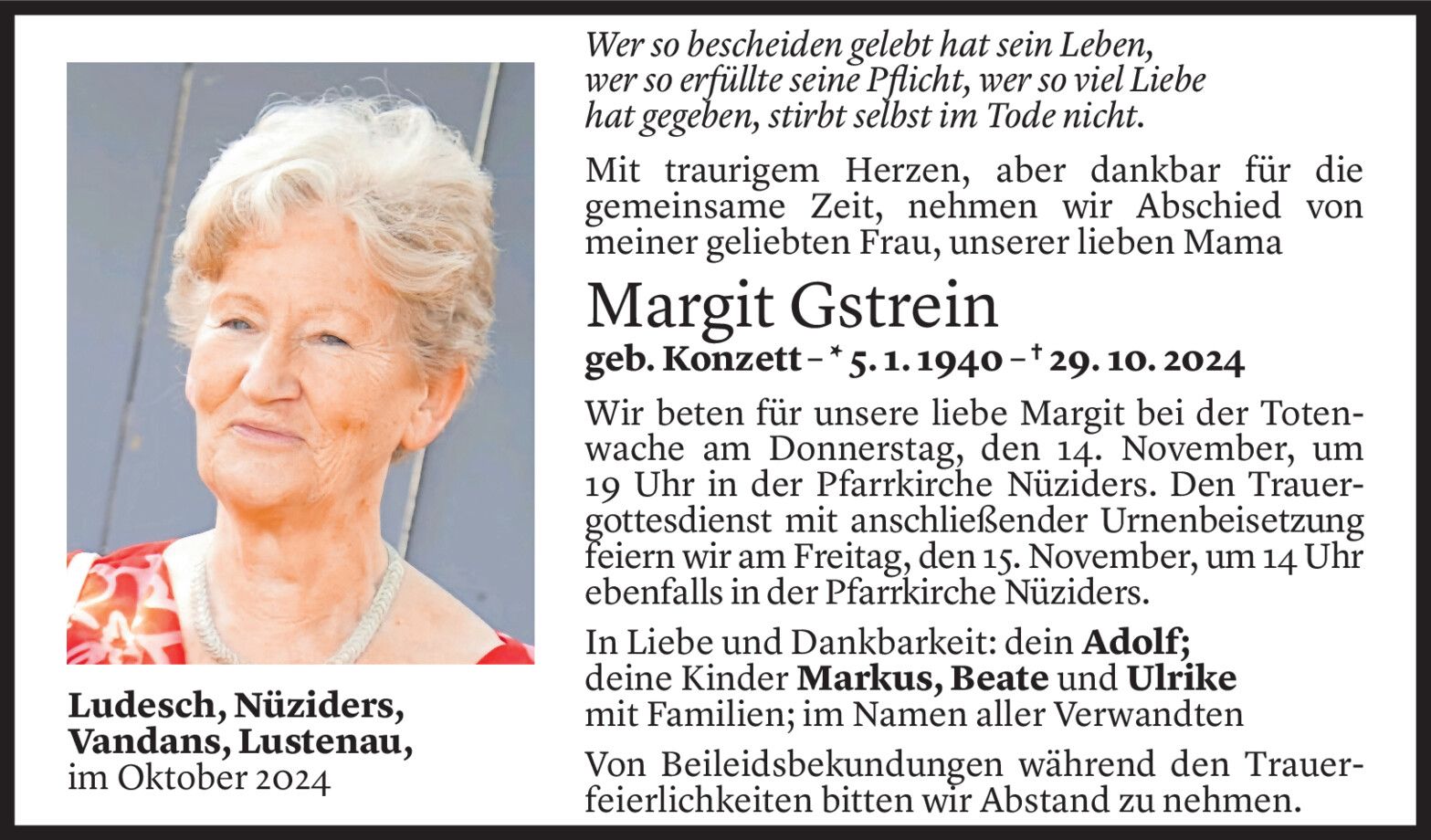 Ludesch, Nüziders,
Vandans, Lustenau,
im Oktober 2024

Wer so bescheiden gelebt hat sein Leben,
wer so erfüllte seine Pflicht, wer so viel Liebe
hat gegeben, stirbt selbst im Tode nicht.

Mit traurigem Herzen, aber dankbar für die gemeinsame Zeit, nehmen wir Abschied von meiner geliebten Frau, unserer lieben Mama

Margit Gstrein
geb. Konzett – * 5. 1. 1940 – † 29. 10. 2024

Wir beten für unsere liebe Margit bei der Totenwache am Donnerstag, den 14. November, um 19 Uhr in der Pfarrkirche Nüziders. Den Trauergottesdienst mit anschließender Urnenbeisetzung feiern wir am Freitag, den 15. November, um 14 Uhr ebenfalls in der Pfarrkirche Nüziders.

In Liebe und Dankbarkeit: dein Adolf;
deine Kinder Markus, Beate und Ulrike
mit Familien; im Namen aller Verwandten

Von Beileidsbekundungen während den Trauerfeierlichkeiten bitten wir Abstand zu nehmen.